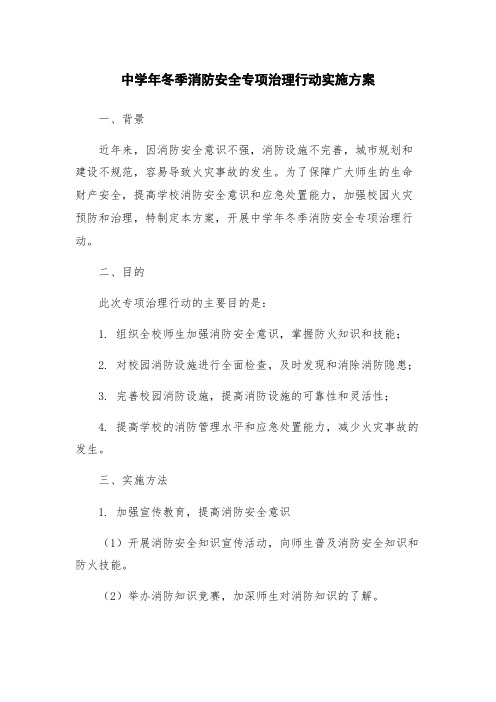 中学年冬季消防安全专项治理行动实施方案

一、背景

近年来，因消防安全意识不强，消防设施不完善，城市规划和建设不规范，容易导致火灾事故的发生。为了保障广大师生的生命财产安全，提高学校消防安全意识和应急处置能力，加强校园火灾预防和治理，特制定本方案，开展中学年冬季消防安全专项治理行动。

二、目的

此次专项治理行动的主要目的是：

1. 组织全校师生加强消防安全意识，掌握防火知识和技能；

2. 对校园消防设施进行全面检查，及时发现和消除消防隐患；

3. 完善校园消防设施，提高消防设施的可靠性和灵活性；

4. 提高学校的消防管理水平和应急处置能力，减少火灾事故的发生。

三、实施方法

1. 加强宣传教育，提高消防安全意识

（1）开展消防安全知识宣传活动，向师生普及消防安全知识和防火技能。

（2）举办消防知识竞赛，加深师生对消防知识的了解。